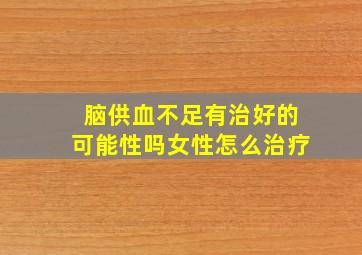 脑供血不足有治好的可能性吗女性怎么治疗